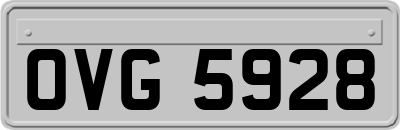 OVG 5928